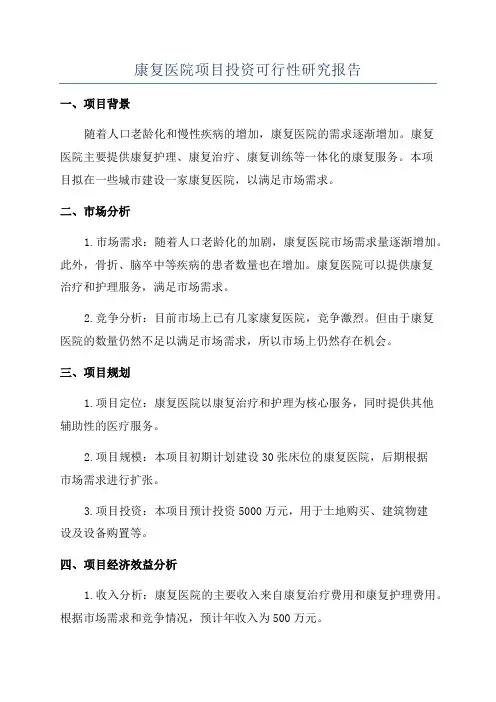 康复医院项目投资可行性研究报告

一、项目背景

随着人口老龄化和慢性疾病的增加，康复医院的需求逐渐增加。康复医院主要提供康复护理、康复治疗、康复训练等一体化的康复服务。本项目拟在一些城市建设一家康复医院，以满足市场需求。

二、市场分析

1.市场需求：随着人口老龄化的加剧，康复医院市场需求量逐渐增加。此外，骨折、脑卒中等疾病的患者数量也在增加。康复医院可以提供康复治疗和护理服务，满足市场需求。

2.竞争分析：目前市场上已有几家康复医院，竞争激烈。但由于康复医院的数量仍然不足以满足市场需求，所以市场上仍然存在机会。

三、项目规划

1.项目定位：康复医院以康复治疗和护理为核心服务，同时提供其他辅助性的医疗服务。

2.项目规模：本项目初期计划建设30张床位的康复医院，后期根据市场需求进行扩张。

3.项目投资：本项目预计投资5000万元，用于土地购买、建筑物建设及设备购置等。

四、项目经济效益分析

1.收入分析：康复医院的主要收入来自康复治疗费用和康复护理费用。根据市场需求和竞争情况，预计年收入为500万元。